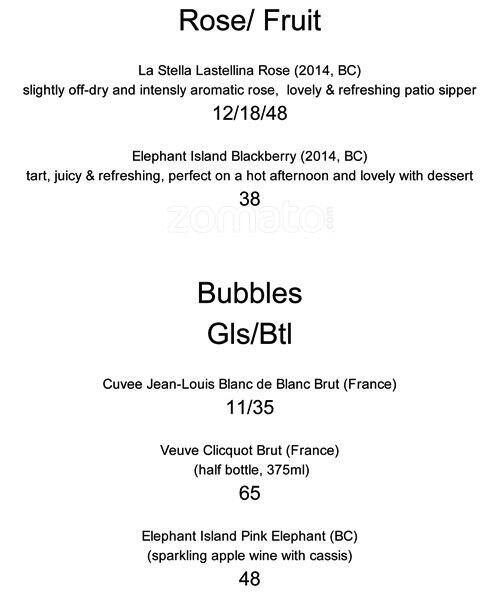 Rose/ Fruit

La Stella Lastellina Rose (2014, BC)
slightly off-dry and intensly aromatic rose, lovely & refreshing patio sipper
12/18/48

Elephant Island Blackberry (2014, BC)
tart, juicy & refreshing, perfect on a hot afternoon and lovely with dessert
38

zomato.com

Bubbles
Gls/Btl

Cuvee Jean-Louis Blanc de Blanc Brut (France)
11/35

Veuve Clicquot Brut (France)
(half bottle, 375ml)
65

Elephant Island Pink Elephant (BC)
(sparkling apple wine with cassis)
48